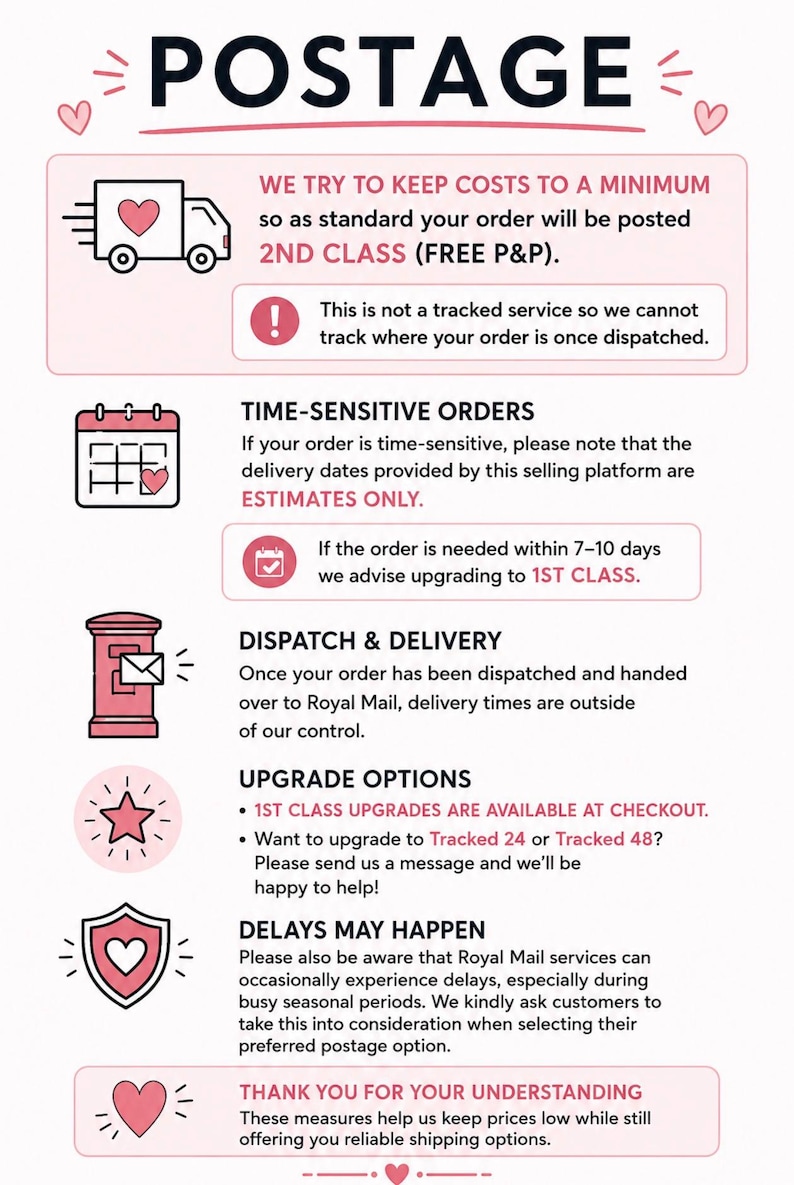 POSTAGE

WE TRY TO KEEP COSTS TO A MINIMUM so as standard your order will be posted 2ND CLASS (FREE P&P).

This is not a tracked service so we cannot track where your order is once dispatched.

TIME-SENSITIVE ORDERS
If your order is time-sensitive, please note that the delivery dates provided by this selling platform are ESTIMATES ONLY.

If the order is needed within 7–10 days we advise upgrading to 1ST CLASS.

DISPATCH & DELIVERY
Once your order has been dispatched and handed over to Royal Mail, delivery times are outside of our control.

UPGRADE OPTIONS
• 1ST CLASS UPGRADES ARE AVAILABLE AT CHECKOUT.
• Want to upgrade to Tracked 24 or Tracked 48? Please send us a message and we'll be happy to help!

DELAYS MAY HAPPEN
Please also be aware that Royal Mail services can occasionally experience delays, especially during busy seasonal periods. We kindly ask customers to take this into consideration when selecting their preferred postage option.

THANK YOU FOR YOUR UNDERSTANDING
These measures help us keep prices low while still offering you reliable shipping options.